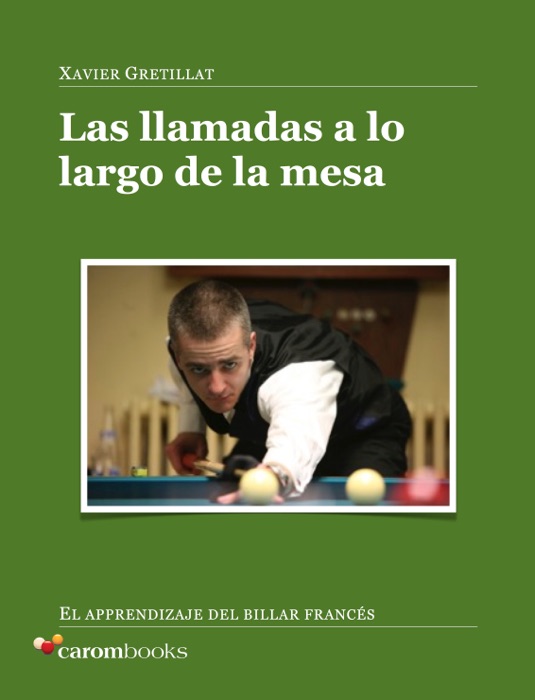 Xavier Gretillat

Las llamadas a lo largo de la mesa

El apprendizaje del billar francés

carombooks